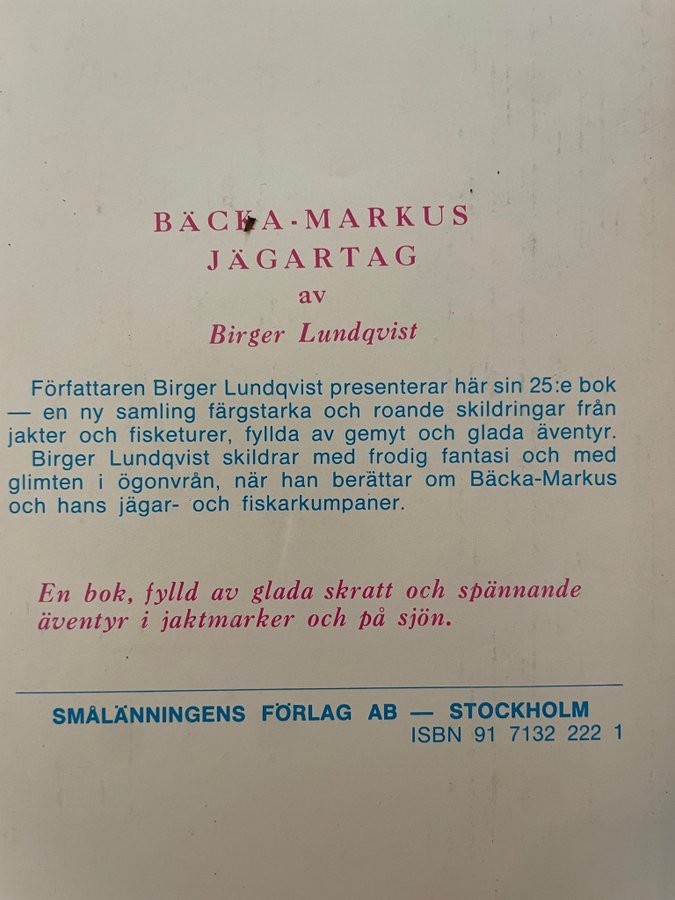 BÄCKA-MARKUS
JÄGARTAG
av
Birger Lundqvist

Författaren Birger Lundqvist presenterar här sin 25:e bok — en ny samling färgstarka och roande skildringar från jakter och fisketurer, fyllda av gemyt och glada äventyr. Birger Lundqvist skildrar med frodig fantasi och med glimten i ögonvrån, när han berättar om Bäcka-Markus och hans jägar- och fiskarkumpaner.

En bok, fylld av glada skratt och spännande äventyr i jaktmarker och på sjön.

SMÅLÄNNINGENS FÖRLAG AB — STOCKHOLM
ISBN 91 7132 222 1